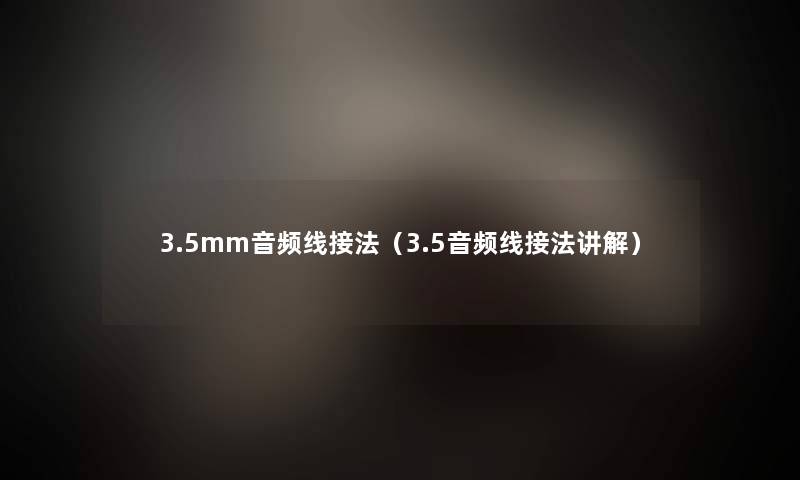 3.5mm音频线接法（3.5音频线接法讲解）